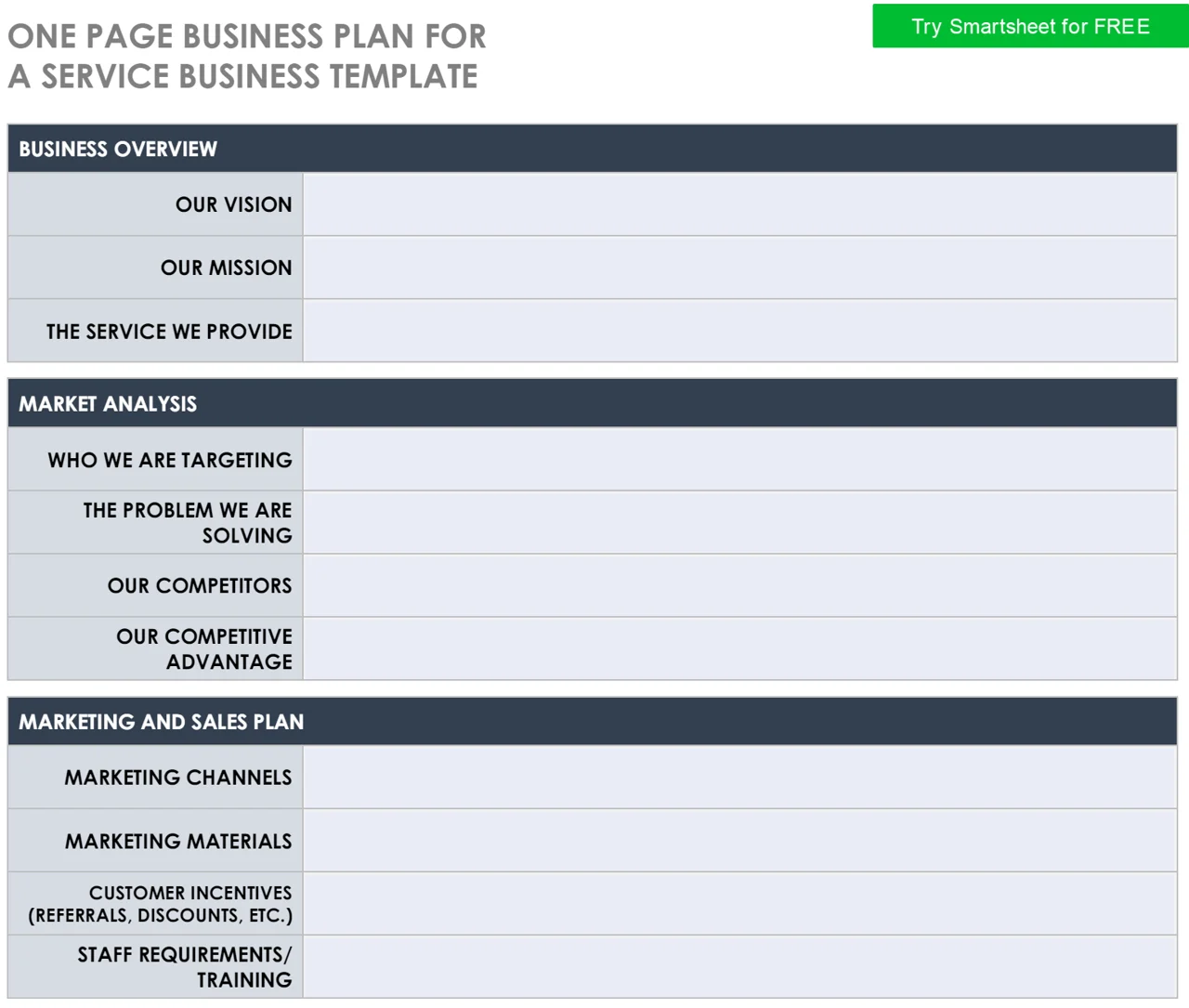 ONE PAGE BUSINESS PLAN FOR A SERVICE BUSINESS TEMPLATE

Try Smartsheet for FREE

| BUSINESS OVERVIEW | |
|---|---|
| OUR VISION | |
| OUR MISSION | |
| THE SERVICE WE PROVIDE | |

| MARKET ANALYSIS | |
|---|---|
| WHO WE ARE TARGETING | |
| THE PROBLEM WE ARE SOLVING | |
| OUR COMPETITORS | |
| OUR COMPETITIVE ADVANTAGE | |

| MARKETING AND SALES PLAN | |
|---|---|
| MARKETING CHANNELS | |
| MARKETING MATERIALS | |
| CUSTOMER INCENTIVES (REFERRALS, DISCOUNTS, ETC.) | |
| STAFF REQUIREMENTS/ TRAINING | |